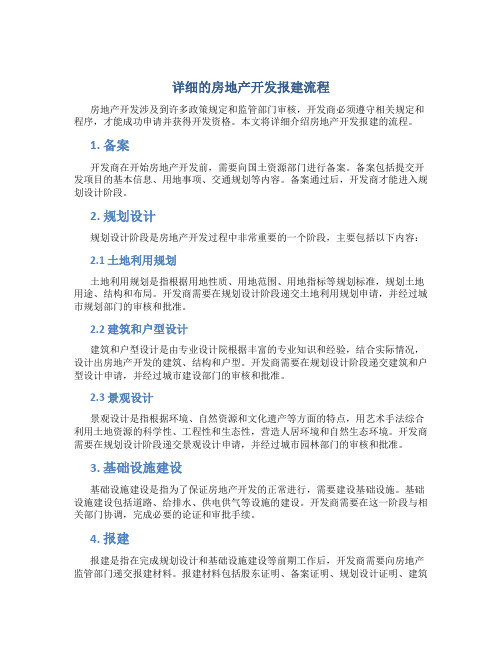 详细的房地产开发报建流程

房地产开发涉及到许多政策规定和监管部门审核，开发商必须遵守相关规定和程序，才能成功申请并获得开发资格。本文将详细介绍房地产开发报建的流程。

1. 备案

开发商在开始房地产开发前，需要向国土资源部门进行备案。备案包括提交开发项目的基本信息、用地事项、交通规划等内容。备案通过后，开发商才能进入规划设计阶段。

2. 规划设计

规划设计阶段是房地产开发过程中非常重要的一个阶段，主要包括以下内容：

2.1 土地利用规划

土地利用规划是指根据用地性质、用地范围、用地指标等规划标准，规划土地用途、结构和布局。开发商需要在规划设计阶段递交土地利用规划申请，并经过城市规划部门的审核和批准。

2.2 建筑和户型设计

建筑和户型设计是由专业设计院根据丰富的专业知识和经验，结合实际情况，设计出房地产开发的建筑、结构和户型。开发商需要在规划设计阶段递交建筑和户型设计申请，并经过城市建设部门的审核和批准。

2.3 景观设计

景观设计是指根据环境、自然资源和文化遗产等方面的特点，用艺术手法综合利用土地资源的科学性、工程性和生态性，营造人居环境和自然生态环境。开发商需要在规划设计阶段递交景观设计申请，并经过城市园林部门的审核和批准。

3. 基础设施建设

基础设施建设是指为了保证房地产开发的正常进行，需要建设基础设施。基础设施建设包括道路、给排水、供电供气等设施的建设。开发商需要在这一阶段与相关部门协调，完成必要的论证和审批手续。

4. 报建

报建是指在完成规划设计和基础设施建设等前期工作后，开发商需要向房地产监管部门递交报建材料。报建材料包括股东证明、备案证明、规划设计证明、建筑